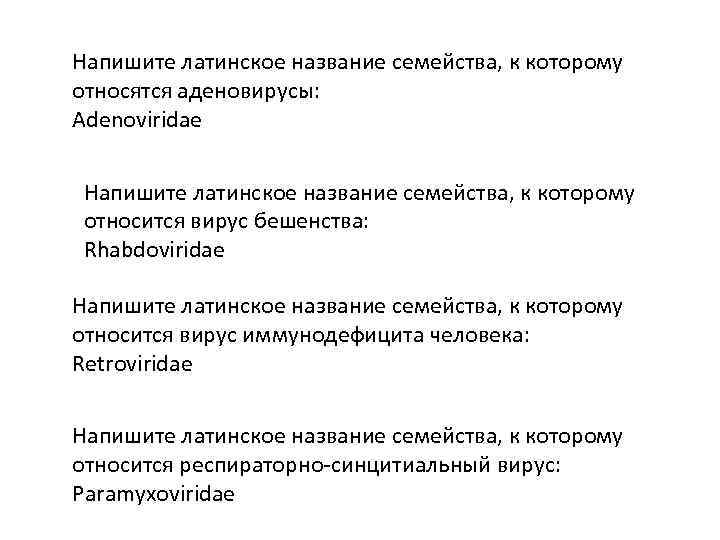 Напишите латинское название семейства, к которому относятся аденовирусы:
Adenoviridae

Напишите латинское название семейства, к которому относится вирус бешенства:
Rhabdoviridae

Напишите латинское название семейства, к которому относится вирус иммунодефицита человека:
Retroviridae

Напишите латинское название семейства, к которому относится респираторно-синцитиальный вирус:
Paramyxoviridae